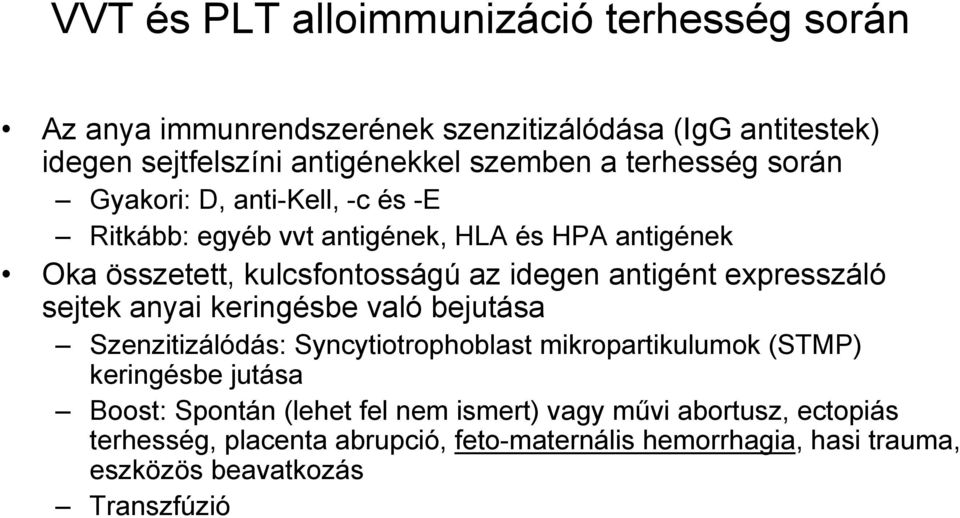 VVT és PLT alloimmunizáció terhesség során

• Az anya immunrendszerének szenzitizálódása (IgG antitestek) idegen sejtfelszíni antigénekkel szemben a terhesség során
– Gyakori: D, anti-Kell, -c és -E
– Ritkább: egyéb vvt antigének, HLA és HPA antigének
• Oka összetett, kulcsfontosságú az idegen antigént expresszáló sejtek anyai keringésbe való bejutása
– Szenzitizálódás: Syncytiotrophoblast mikropartikulumok (STMP) keringésbe jutása
– Boost: Spontán (lehet fel nem ismert) vagy művi abortusz, ectopiás terhesség, placenta abrupció, feto-maternális hemorrhagia, hasi trauma, eszközös beavatkozás
– Transzfúzió